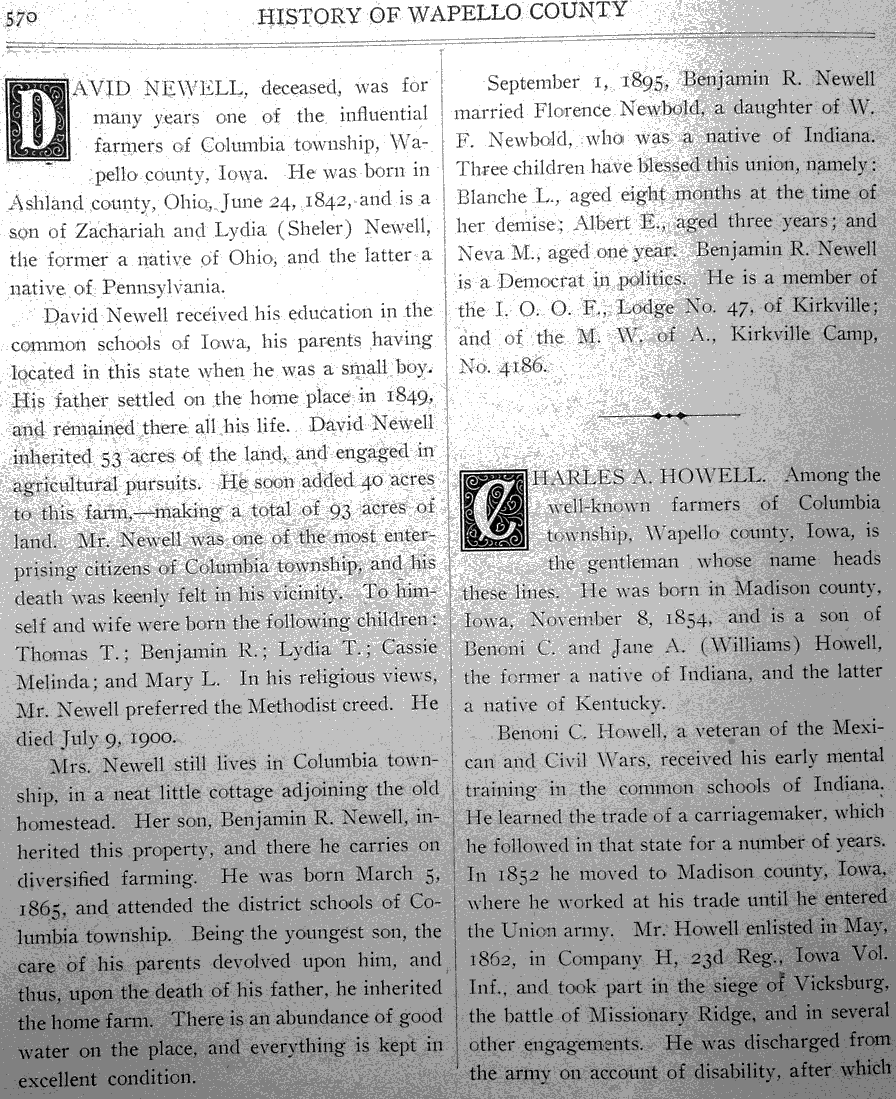 570 HISTORY OF WAPELLO COUNTY

DAVID NEWELL, deceased, was for many years one of the influential farmers of Columbia township, Wapello county, Iowa. He was born in Ashland county, Ohio, June 24, 1842, and is a son of Zachariah and Lydia (Sheler) Newell, the former a native of Ohio, and the latter a native of Pennsylvania.

David Newell received his education in the common schools of Iowa, his parents having located in this state when he was a small boy. His father settled on the home place in 1849, and remained there all his life. David Newell inherited 53 acres of the land, and engaged in agricultural pursuits. He soon added 40 acres to this farm,—making a total of 93 acres of land. Mr. Newell was one of the most enterprising citizens of Columbia township, and his death was keenly felt in his vicinity. To himself and wife were born the following children: Thomas T.; Benjamin R.; Lydia T.; Cassie Melinda; and Mary L. In his religious views, Mr. Newell preferred the Methodist creed. He died July 9, 1900.

Mrs. Newell still lives in Columbia township, in a neat little cottage adjoining the old homestead. Her son, Benjamin R. Newell, inherited this property, and there he carries on diversified farming. He was born March 5, 1865, and attended the district schools of Columbia township. Being the youngest son, the care of his parents devolved upon him, and thus, upon the death of his father, he inherited the home farm. There is an abundance of good water on the place, and everything is kept in excellent condition.

September 1, 1895, Benjamin R. Newell married Florence Newbold, a daughter of W. F. Newbold, who was a native of Indiana. Three children have blessed this union, namely: Blanche L., aged eight months at the time of her demise; Albert E., aged three years; and Neva M., aged one year. Benjamin R. Newell is a Democrat in politics. He is a member of the I. O. O. F., Lodge No. 47, of Kirkville; and of the M. W. of A., Kirkville Camp, No. 4186.

CHARLES A. HOWELL. Among the well-known farmers of Columbia township, Wapello county, Iowa, is the gentleman whose name heads these lines. He was born in Madison county, Iowa, November 8, 1854, and is a son of Benoni C. and Jane A. (Williams) Howell, the former a native of Indiana, and the latter a native of Kentucky.

Benoni C. Howell, a veteran of the Mexican and Civil Wars, received his early mental training in the common schools of Indiana. He learned the trade of a carriagemaker, which he followed in that state for a number of years. In 1852 he moved to Madison county, Iowa, where he worked at his trade until he entered the Union army. Mr. Howell enlisted in May, 1862, in Company H, 23d Reg., Iowa Vol. Inf., and took part in the siege of Vicksburg, the battle of Missionary Ridge, and in several other engagements. He was discharged from the army on account of disability, after which